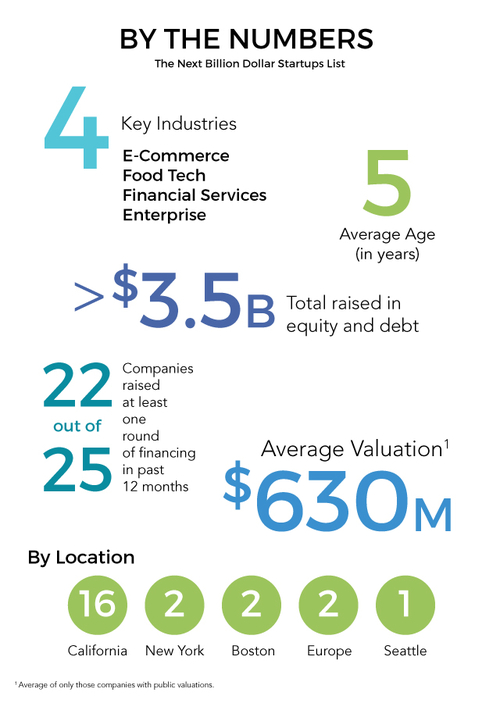 BY THE NUMBERS

The Next Billion Dollar Startups List

4 Key Industries

E-Commerce
Food Tech
Financial Services
Enterprise

5
Average Age (in years)

>$3.5B Total raised in equity and debt

22 out of 25 Companies raised at least one round of financing in past 12 months

Average Valuation$^1$
$630M

By Location

16 California

2 New York

2 Boston

2 Europe

1 Seattle

$^1$ Average of only those companies with public valuations.